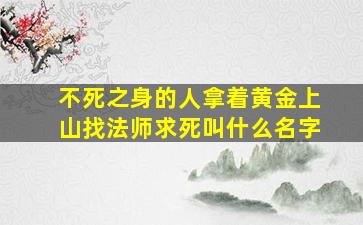 不死之身的人拿着黄金上山找法师求死叫什么名字